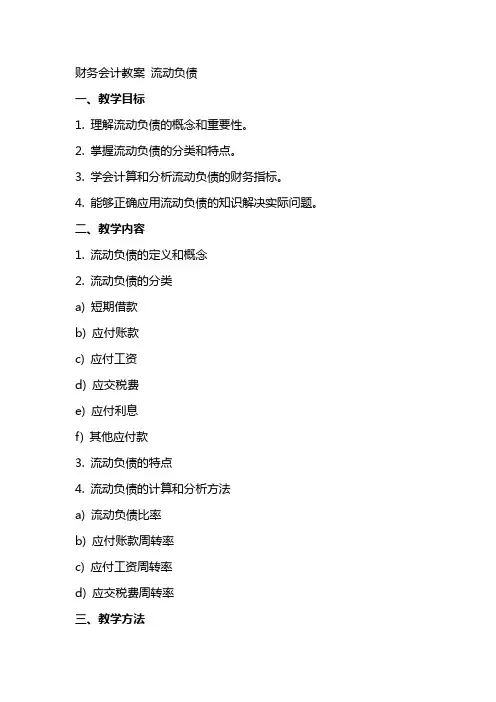 财务会计教案 流动负债

一、教学目标

1. 理解流动负债的概念和重要性。

2. 掌握流动负债的分类和特点。

3. 学会计算和分析流动负债的财务指标。

4. 能够正确应用流动负债的知识解决实际问题。

二、教学内容

1. 流动负债的定义和概念

2. 流动负债的分类

a) 短期借款

b) 应付账款

c) 应付工资

d) 应交税费

e) 应付利息

f) 其他应付款

3. 流动负债的特点

4. 流动负债的计算和分析方法

a) 流动负债比率

b) 应付账款周转率

c) 应付工资周转率

d) 应交税费周转率

三、教学方法